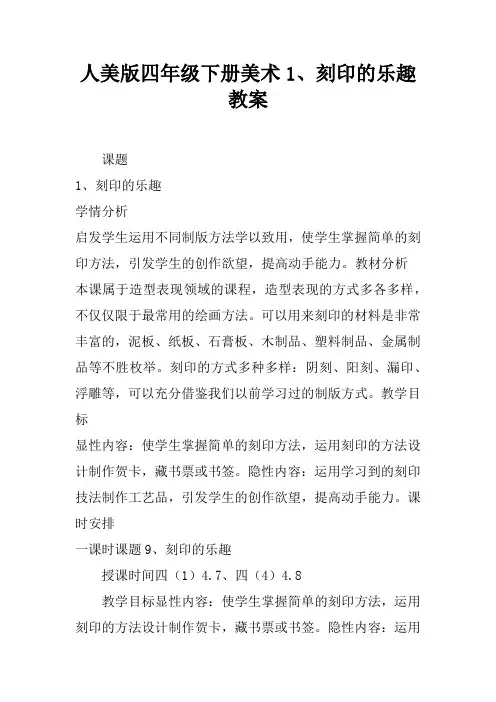 人美版四年级下册美术 1、刻印的乐趣教案

课题

1、刻印的乐趣

学情分析

启发学生运用不同制版方法学以致用，使学生掌握简单的刻印方法，引发学生的创作欲望，提高动手能力。教材分析

本课属于造型表现领域的课程，造型表现的方式多各多样，不仅仅限于最常用的绘画方法。可以用来刻印的材料是非常丰富的，泥板、纸板、石膏板、木制品、塑料制品、金属制品等不胜枚举。刻印的方式多种多样：阴刻、阳刻、漏印、浮雕等，可以充分借鉴我们以前学习过的制版方式。教学目标

显性内容：使学生掌握简单的刻印方法，运用刻印的方法设计制作贺卡，藏书票或书签。隐性内容：运用学习到的刻印技法制作工艺品，引发学生的创作欲望，提高动手能力。课时安排

一课时课题 9、刻印的乐趣

授课时间四（1）4.7、四（4）4.8

教学目标显性内容：使学生掌握简单的刻印方法，运用刻印的方法设计制作贺卡，藏书票或书签。隐性内容：运用